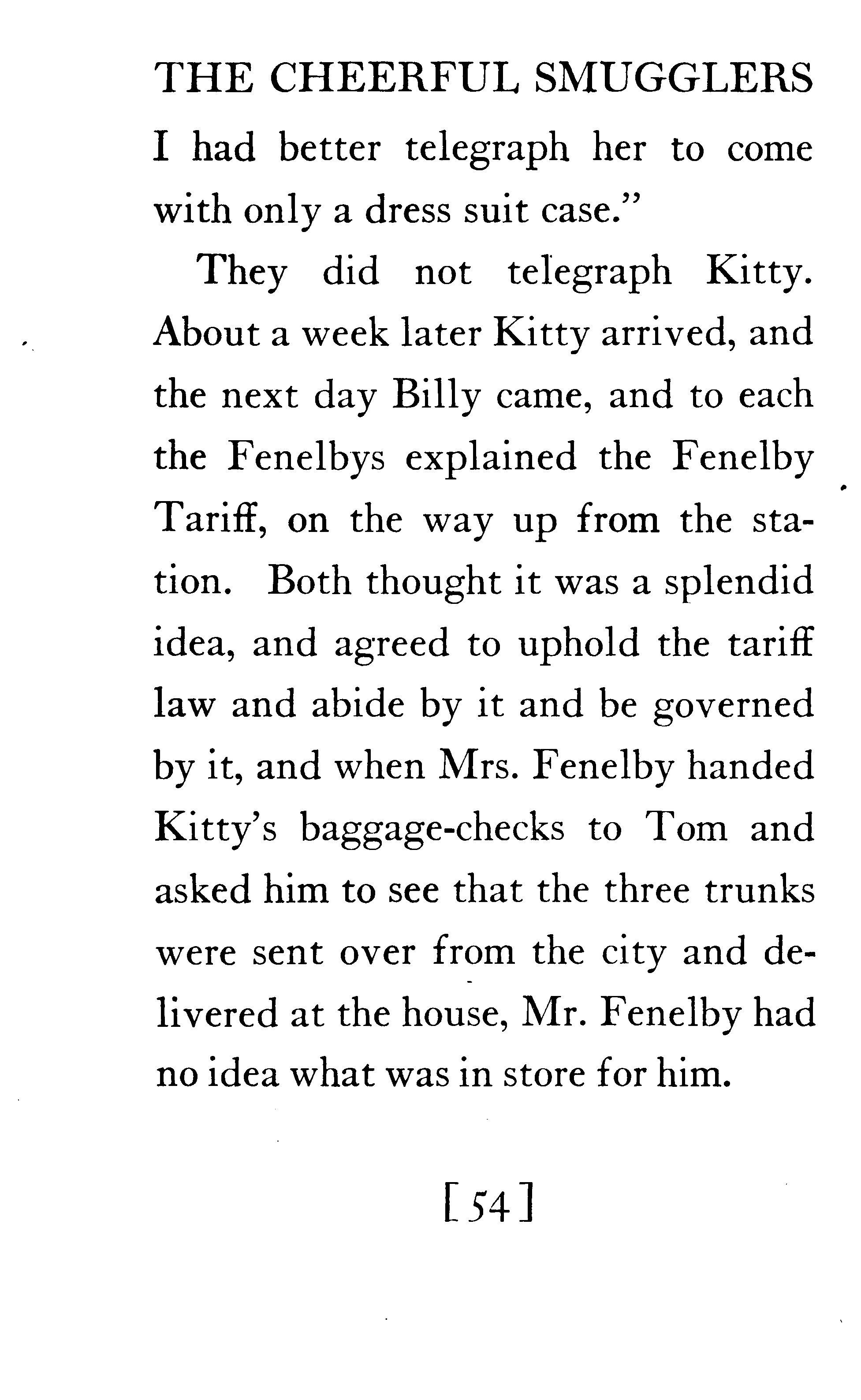 THE CHEERFUL SMUGGLERS

I had better telegraph her to come with only a dress suit case."

They did not telegraph Kitty. About a week later Kitty arrived, and the next day Billy came, and to each the Fenelbys explained the Fenelby Tariff, on the way up from the station. Both thought it was a splendid idea, and agreed to uphold the tariff law and abide by it and be governed by it, and when Mrs. Fenelby handed Kitty's baggage-checks to Tom and asked him to see that the three trunks were sent over from the city and delivered at the house, Mr. Fenelby had no idea what was in store for him.

[54]